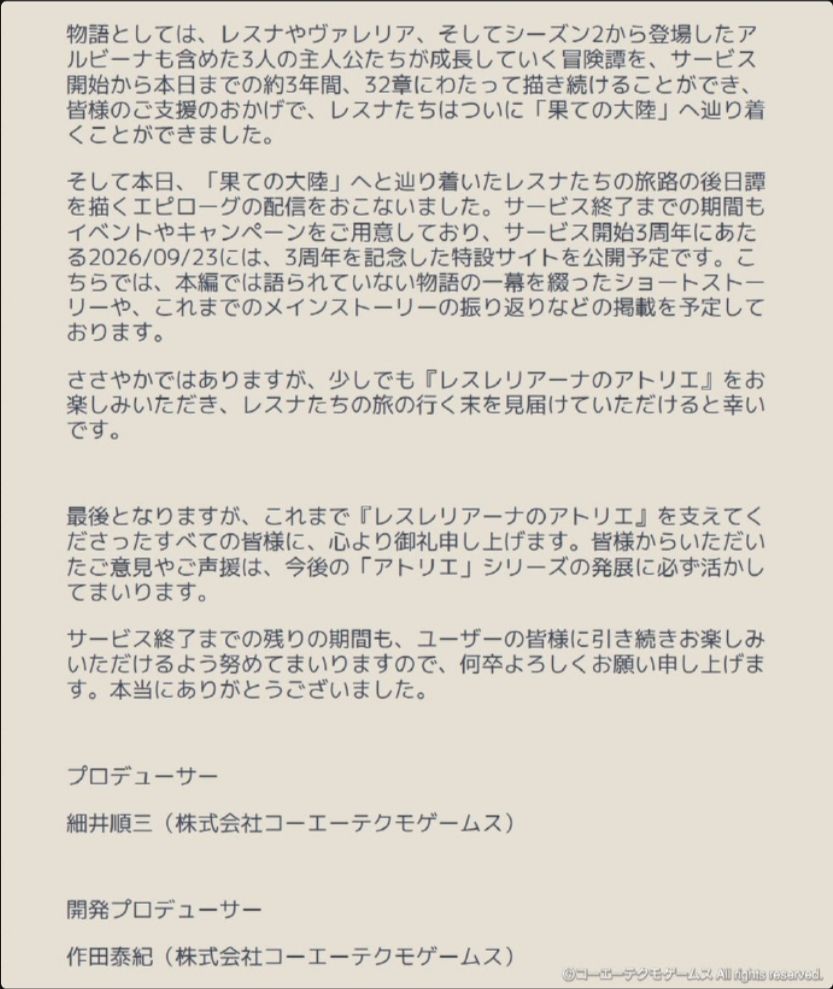 物語としては、レスナやヴァレリア、そしてシーズン2から登場したアルビーナも含めた3人の主人公たちが成長していく冒険譚を、サービス開始から本日までの約3年間、32章にわたって描き続けることができ、皆様のご支援のおかげで、レスナたちはついに「果ての大陸」へ辿り着くことができました。

そして本日、「果ての大陸」へと辿り着いたレスナたちの旅路の後日譚を描くエピローグの配信をおこないました。サービス終了までの期間もイベントやキャンペーンをご用意しており、サービス開始3周年にあたる2026/09/23には、3周年を記念した特設サイトを公開予定です。こちらでは、本編では語られていない物語の一幕を綴ったショートストーリーや、これまでのメインストーリーの振り返りなどの掲載を予定しております。

ささやかではありますが、少しでも『レスレリアーナのアトリエ』をお楽しみいただき、レスナたちの旅の行く末を見届けていただけると幸いです。

最後となりますが、これまで『レスレリアーナのアトリエ』を支えてくださったすべての皆様に、心より御礼申し上げます。皆様からいただいたご意見やご声援は、今後の「アトリエ」シリーズの発展に必ず活かしてまいります。

サービス終了までの残りの期間も、ユーザーの皆様に引き続きお楽しみいただけるよう努めてまいりますので、何卒よろしくお願い申し上げます。本当にありがとうございました。

プロデューサー

細井順三（株式会社コーエーテクモゲームス）

開発プロデューサー

作田泰紀（株式会社コーエーテクモゲームス）

©コーエーテクモゲームス All rights reserved.